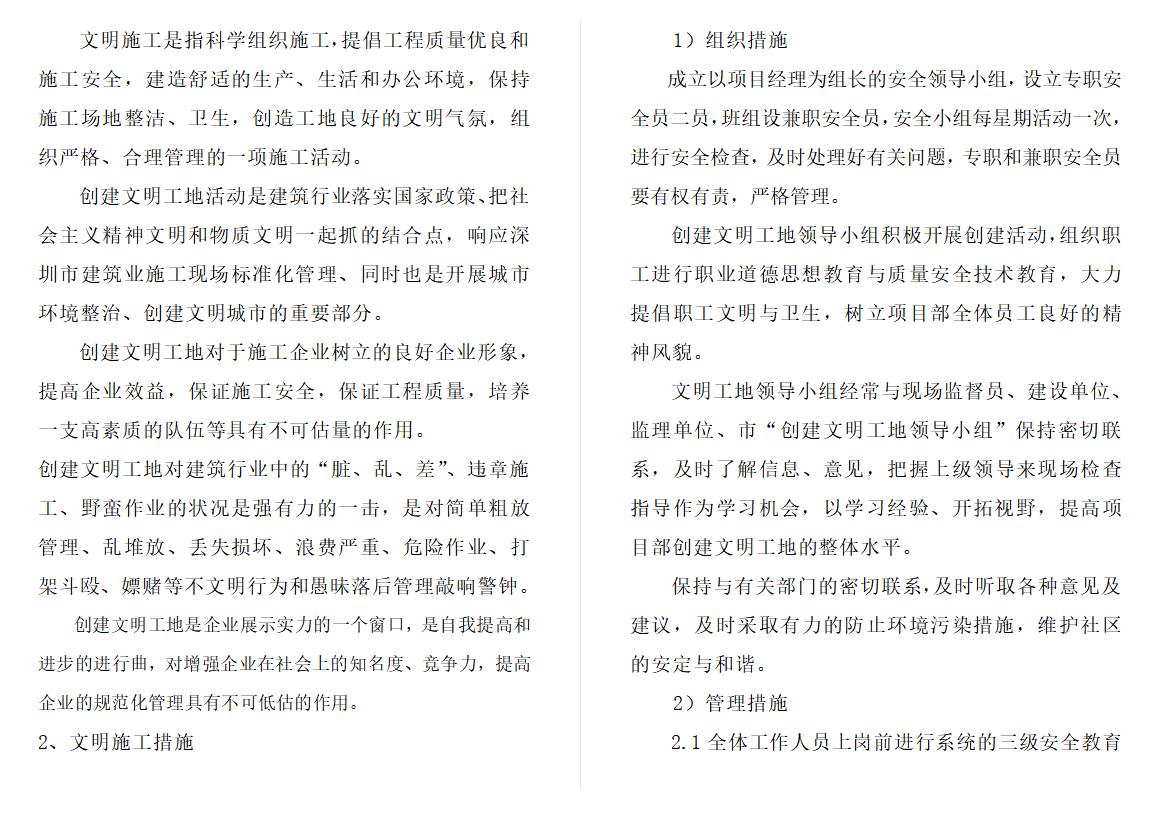 文明施工是指科学组织施工，提倡工程质量优良和施工安全，建造舒适的生产、生活和办公环境，保持施工场地整洁、卫生，创造工地良好的文明气氛，组织严格、合理管理的一项施工活动。

创建文明工地活动是建筑行业落实国家政策、把社会主义精神文明和物质文明一起抓的结合点，响应深圳市建筑业施工现场标准化管理、同时也是开展城市环境整治、创建文明城市的重要部分。

创建文明工地对于施工企业树立的良好企业形象，提高企业效益，保证施工安全，保证工程质量，培养一支高素质的队伍等具有不可估量的作用。

创建文明工地对建筑行业中的“脏、乱、差”、违章施工、野蛮作业的状况是强有力的一击，是对简单粗放管理、乱堆放、丢失损坏、浪费严重、危险作业、打架斗殴、嫖赌等不文明行为和愚昧落后管理敲响警钟。

创建文明工地是企业展示实力的一个窗口，是自我提高和进步的进行曲，对增强企业在社会上的知名度、竞争力，提高企业的规范化管理具有不可低估的作用。

2、文明施工措施

1）组织措施

成立以项目经理为组长的安全领导小组，设立专职安全员二员，班组设兼职安全员，安全小组每星期活动一次，进行安全检查，及时处理好有关问题，专职和兼职安全员要有权有责，严格管理。

创建文明工地领导小组积极开展创建活动，组织职工进行职业道德思想教育与质量安全技术教育，大力提倡职工文明与卫生，树立项目部全体员工良好的精神风貌。

文明工地领导小组经常与现场监督员、建设单位、监理单位、市“创建文明工地领导小组”保持密切联系，及时了解信息、意见，把握上级领导来现场检查指导作为学习机会，以学习经验、开拓视野，提高项目部创建文明工地的整体水平。

保持与有关部门的密切联系，及时听取各种意见及建议，及时采取有力的防止环境污染措施，维护社区的安定与和谐。

2）管理措施

2.1 全体工作人员上岗前进行系统的三级安全教育